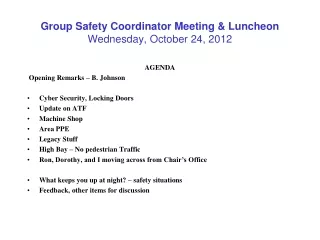 Group Safety Coordinator Meeting & Luncheon
Wednesday, October 24, 2012

AGENDA

Opening Remarks – B. Johnson

• Cyber Security, Locking Doors
• Update on ATF
• Machine Shop
• Area PPE
• Legacy Stuff
• High Bay – No pedestrian Traffic
• Ron, Dorothy, and I moving across from Chair's Office

• What keeps you up at night? – safety situations
• Feedback, other items for discussion